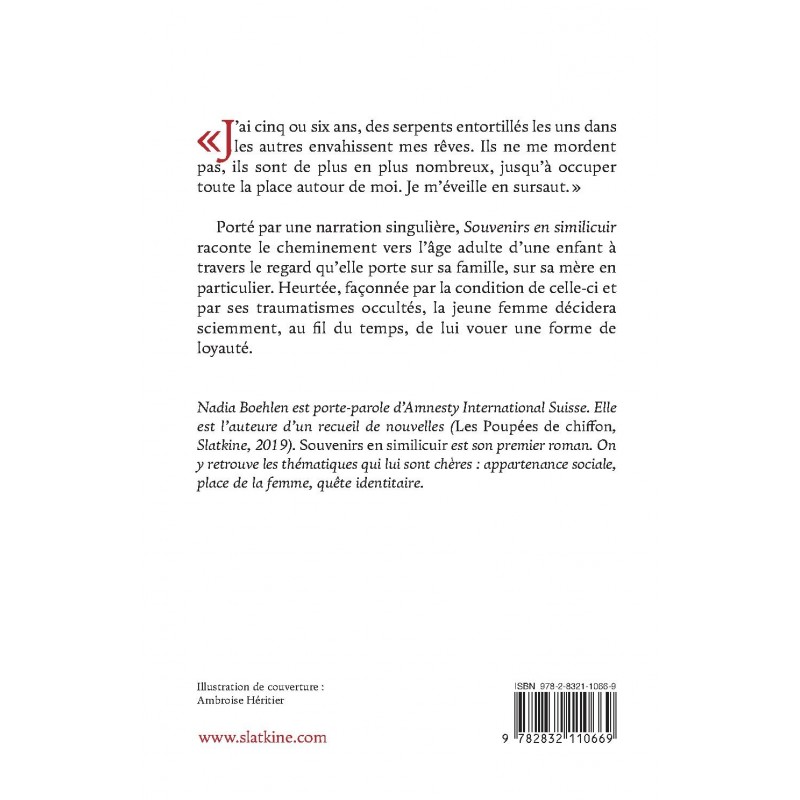 « J'ai cinq ou six ans, des serpents entortillés les uns dans les autres envahissent mes rêves. Ils ne me mordent pas, ils sont de plus en plus nombreux, jusqu'à occuper toute la place autour de moi. Je m'éveille en sursaut. »

Porté par une narration singulière, Souvenirs en similicuir raconte le cheminement vers l'âge adulte d'une enfant à travers le regard qu'elle porte sur sa famille, sur sa mère en particulier. Heurtée, façonnée par la condition de celle-ci et par ses traumatismes occultés, la jeune femme décidera sciemment, au fil du temps, de lui vouer une forme de loyauté.

Nadia Boehlen est porte-parole d'Amnesty International Suisse. Elle est l'auteure d'un recueil de nouvelles (Les Poupées de chiffon, Slatkine, 2019). Souvenirs en similicuir est son premier roman. On y retrouve les thématiques qui lui sont chères : appartenance sociale, place de la femme, quête identitaire.

Illustration de couverture :
Ambroise Héritier

www.slatkine.com

ISBN 978-2-8321-1066-9

9 782832 110669